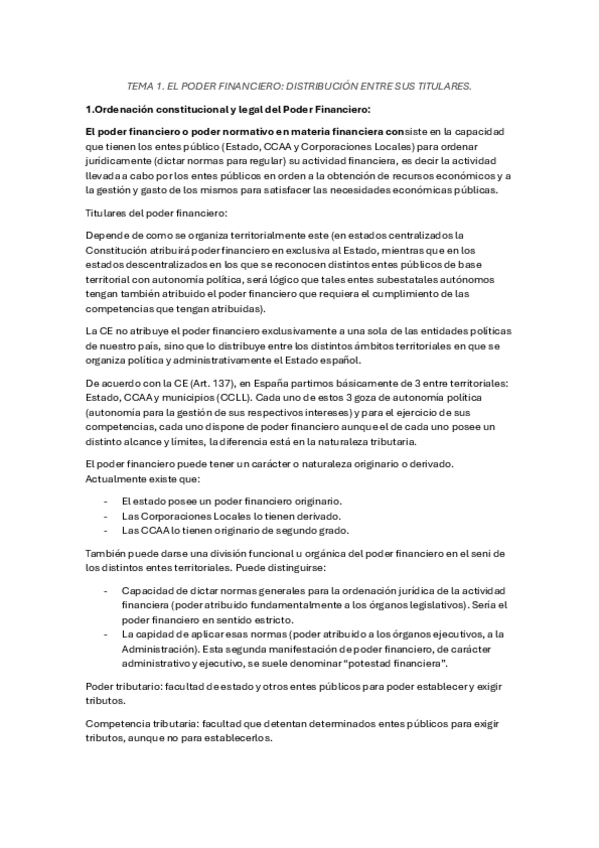 TEMA 1. EL PODER FINANCIERO: DISTRIBUCIÓN ENTRE SUS TITULARES.

1.Ordenación constitucional y legal del Poder Financiero:

El poder financiero o poder normativo en materia financiera consiste en la capacidad que tienen los entes público (Estado, CCAA y Corporaciones Locales) para ordenar jurídicamente (dictar normas para regular) su actividad financiera, es decir la actividad llevada a cabo por los entes públicos en orden a la obtención de recursos económicos y a la gestión y gasto de los mismos para satisfacer las necesidades económicas públicas.

Titulares del poder financiero:

Depende de como se organiza territorialmente este (en estados centralizados la Constitución atribuirá poder financiero en exclusiva al Estado, mientras que en los estados descentralizados en los que se reconocen distintos entes públicos de base territorial con autonomía política, será lógico que tales entes subestatales autónomos tengan también atribuido el poder financiero que requiera el cumplimiento de las competencias que tengan atribuidas).

La CE no atribuye el poder financiero exclusivamente a una sola de las entidades políticas de nuestro país, sino que lo distribuye entre los distintos ámbitos territoriales en que se organiza política y administrativamente el Estado español.

De acuerdo con la CE (Art. 137), en España partimos básicamente de 3 entre territoriales: Estado, CCAA y municipios (CCLL). Cada uno de estos 3 goza de autonomía política (autonomía para la gestión de sus respectivos intereses) y para el ejercicio de sus competencias, cada uno dispone de poder financiero aunque el de cada uno posee un distinto alcance y límites, la diferencia está en la naturaleza tributaria.

El poder financiero puede tener un carácter o naturaleza originario o derivado. Actualmente existe que:

- El estado posee un poder financiero originario.
- Las Corporaciones Locales lo tienen derivado.
- Las CCAA lo tienen originario de segundo grado.

También puede darse una división funcional u orgánica del poder financiero en el seni de los distintos entes territoriales. Puede distinguirse:

- Capacidad de dictar normas generales para la ordenación jurídica de la actividad financiera (poder atribuido fundamentalmente a los órganos legislativos). Sería el poder financiero en sentido estricto.
- La capidad de aplicar esas normas (poder atribuido a los órganos ejecutivos, a la Administración). Esta segunda manifestación de poder financiero, de carácter administrativo y ejecutivo, se suele denominar "potestad financiera".

Poder tributario: facultad de estado y otros entes públicos para poder establecer y exigir tributos.

Competencia tributaria: facultad que detentan determinados entes públicos para exigir tributos, aunque no para establecerlos.